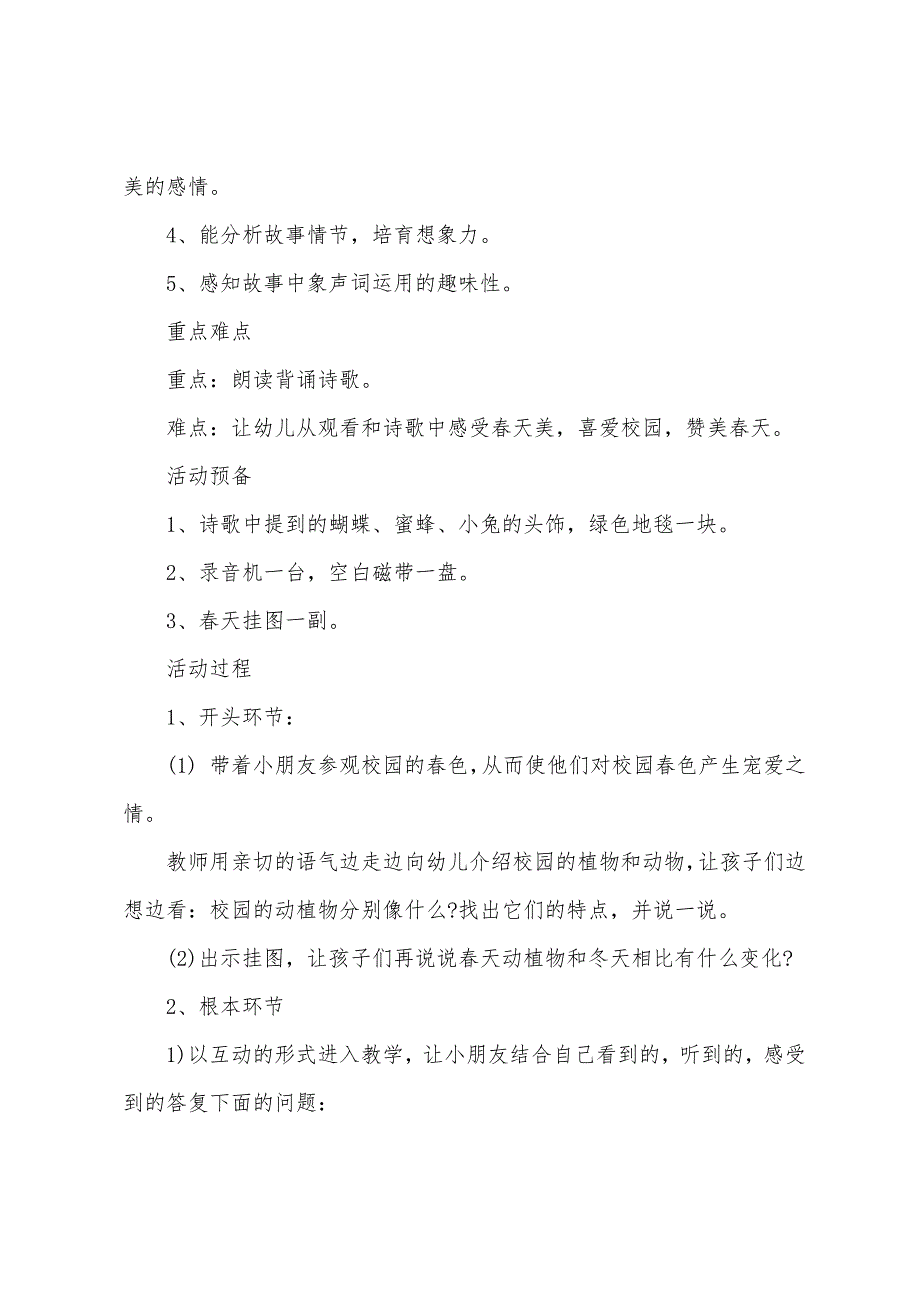 美的感情。

4、能分析故事情节，培育想象力。

5、感知故事中象声词运用的趣味性。

重点难点

重点：朗读背诵诗歌。

难点：让幼儿从观看和诗歌中感受春天美，喜爱校园，赞美春天。

活动预备

1、诗歌中提到的蝴蝶、蜜蜂、小兔的头饰，绿色地毯一块。

2、录音机一台，空白磁带一盘。

3、春天挂图一副。

活动过程

1、开头环节：

(1) 带着小朋友参观校园的春色，从而使他们对校园春色产生宠爱之情。

教师用亲切的语气边走边向幼儿介绍校园的植物和动物，让孩子们边想边看：校园的动植物分别像什么?找出它们的特点，并说一说。

(2)出示挂图，让孩子们再说说春天动植物和冬天相比有什么变化?

2、根本环节

1)以互动的形式进入教学，让小朋友结合自己看到的，听到的，感受到的答复下面的问题：